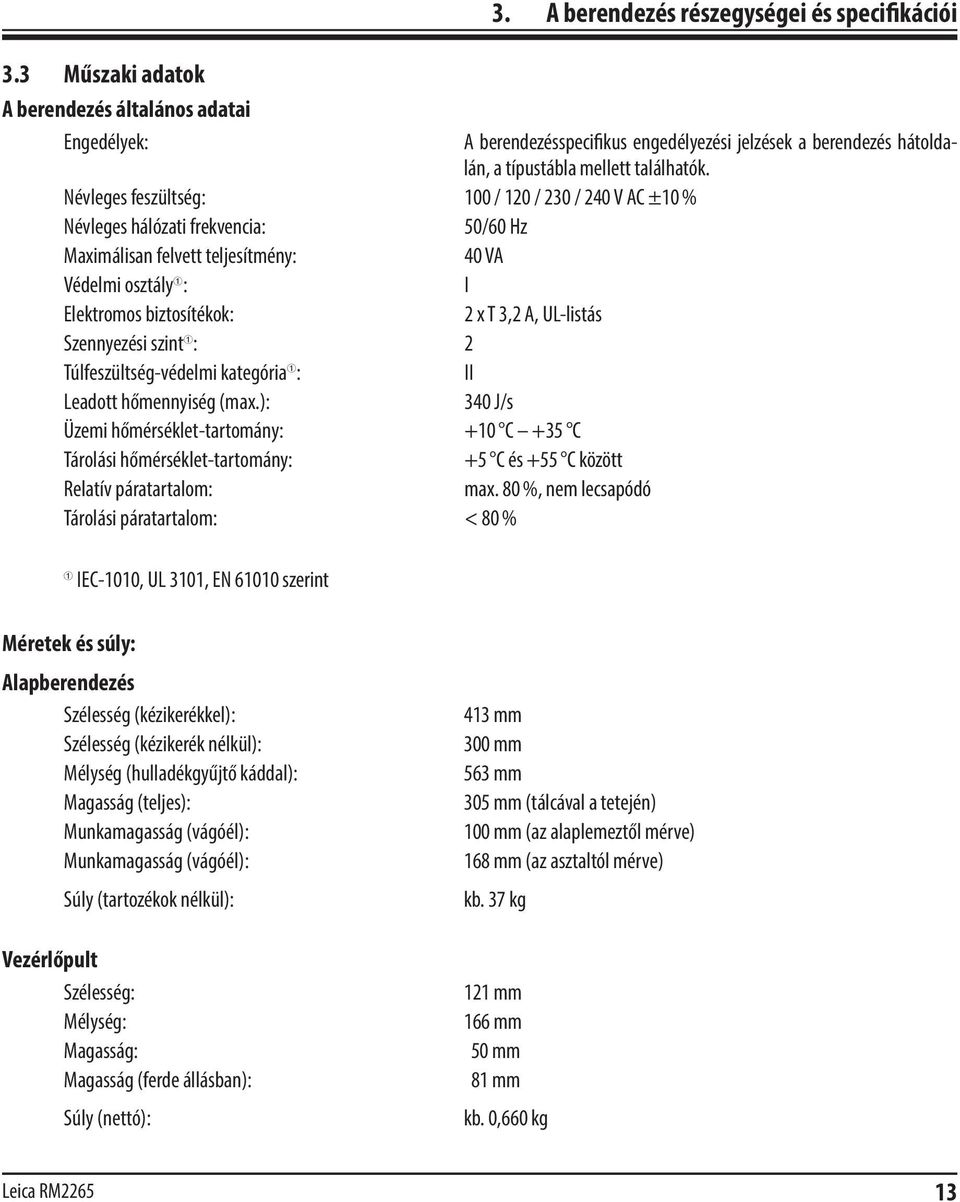 3. A berendezés részegységei és specifikációi

3.3 Műszaki adatok

A berendezés általános adatai

| | |
|---|---|
| Engedélyek: | A berendezésspecifikus engedélyezési jelzések a berendezés hátoldalán, a típustábla mellett találhatók. |
| Névleges feszültség: | 100 / 120 / 230 / 240 V AC ±10 % |
| Névleges hálózati frekvencia: | 50/60 Hz |
| Maximálisan felvett teljesítmény: | 40 VA |
| Védelmi osztály①: | I |
| Elektromos biztosítékok: | 2 x T 3,2 A, UL-listás |
| Szennyezési szint①: | 2 |
| Túlfeszültség-védelmi kategória①: | II |
| Leadott hőmennyiség (max.): | 340 J/s |
| Üzemi hőmérséklet-tartomány: | +10 °C — +35 °C |
| Tárolási hőmérséklet-tartomány: | +5 °C és +55 °C között |
| Relatív páratartalom: | max. 80 %, nem lecsapódó |
| Tárolási páratartalom: | < 80 % |

① IEC-1010, UL 3101, EN 61010 szerint

Méretek és súly:

Alapberendezés

| | |
|---|---|
| Szélesség (kézikerékkel): | 413 mm |
| Szélesség (kézikerék nélkül): | 300 mm |
| Mélység (hulladékgyűjtő káddal): | 563 mm |
| Magasság (teljes): | 305 mm (tálcával a tetején) |
| Munkamagasság (vágóél): | 100 mm (az alaplemeztől mérve) |
| Munkamagasság (vágóél): | 168 mm (az asztaltól mérve) |
| Súly (tartozékok nélkül): | kb. 37 kg |

Vezérlőpult

| | |
|---|---|
| Szélesség: | 121 mm |
| Mélység: | 166 mm |
| Magasság: | 50 mm |
| Magasság (ferde állásban): | 81 mm |
| Súly (nettó): | kb. 0,660 kg |

Leica RM2265 13